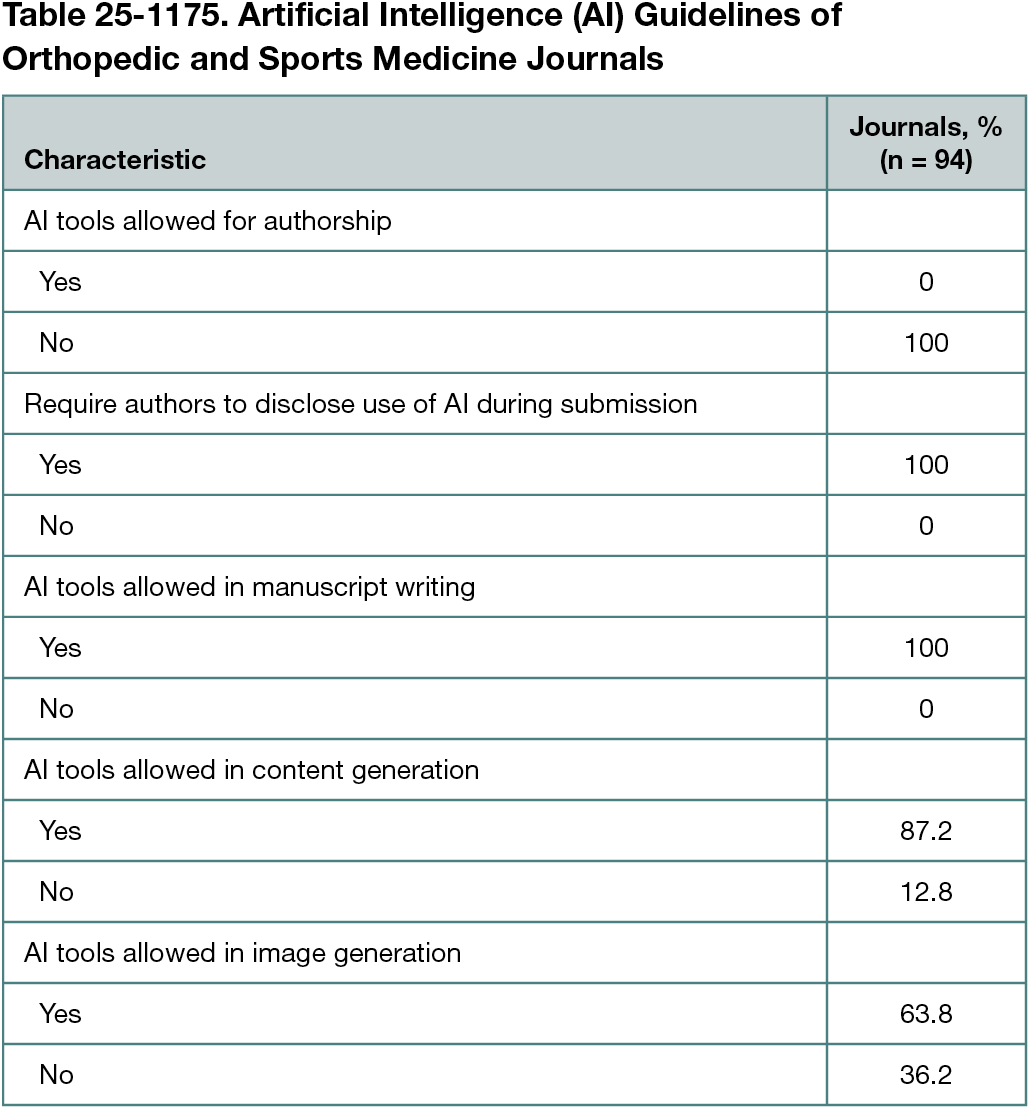 Table 25-1175. Artificial Intelligence (AI) Guidelines of Orthopedic and Sports Medicine Journals

| Characteristic | Journals, % (n = 94) |
|---|---|
| AI tools allowed for authorship | |
| Yes | 0 |
| No | 100 |
| Require authors to disclose use of AI during submission | |
| Yes | 100 |
| No | 0 |
| AI tools allowed in manuscript writing | |
| Yes | 100 |
| No | 0 |
| AI tools allowed in content generation | |
| Yes | 87.2 |
| No | 12.8 |
| AI tools allowed in image generation | |
| Yes | 63.8 |
| No | 36.2 |